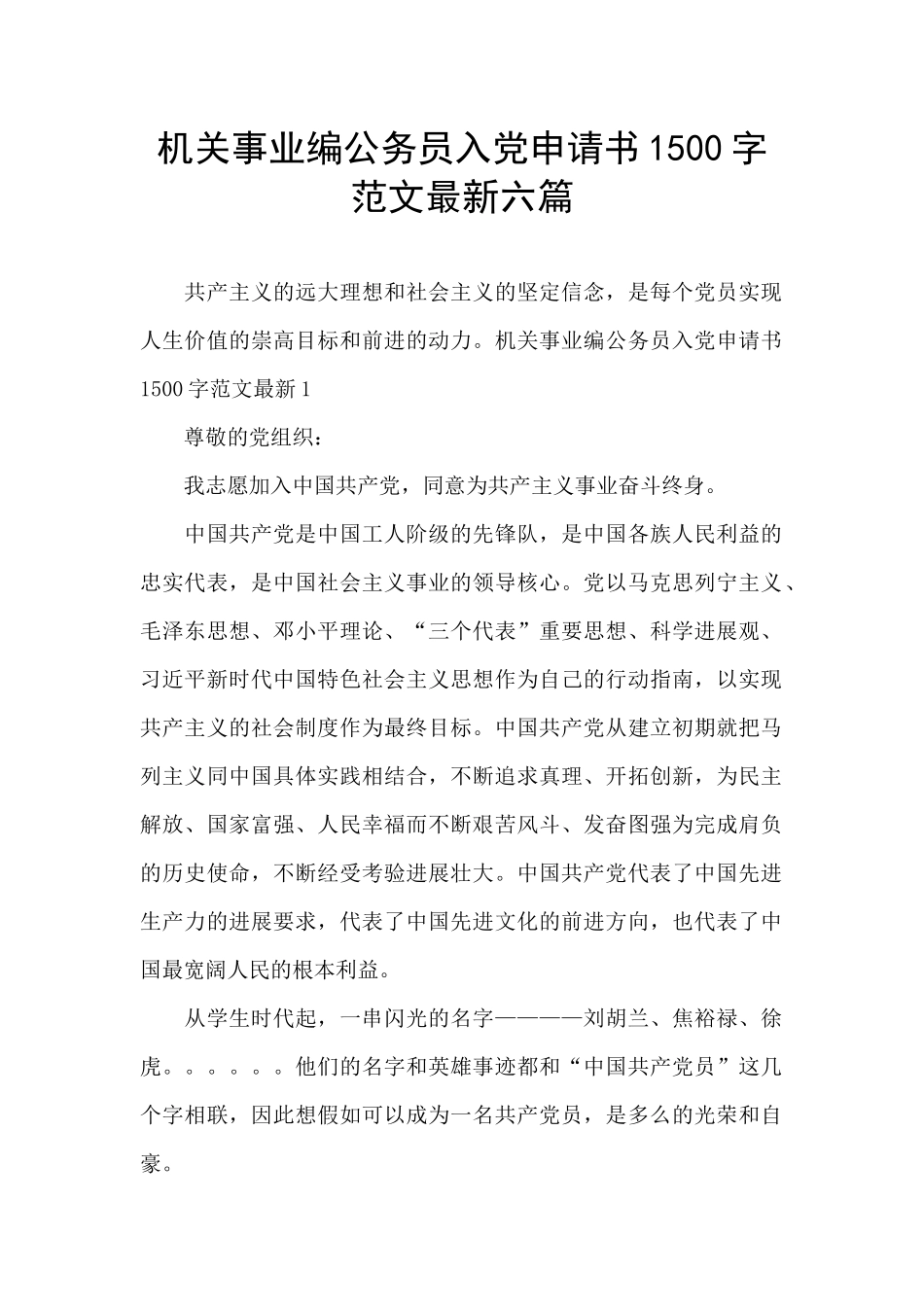 机关事业编公务员入党申请书1500字范文最新六篇

共产主义的远大理想和社会主义的坚定信念，是每个党员实现人生价值的崇高目标和前进的动力。机关事业编公务员入党申请书1500字范文最新1

尊敬的党组织：

我志愿加入中国共产党，同意为共产主义事业奋斗终身。

中国共产党是中国工人阶级的先锋队，是中国各族人民利益的忠实代表，是中国社会主义事业的领导核心。党以马克思列宁主义、毛泽东思想、邓小平理论、“三个代表”重要思想、科学进展观、习近平新时代中国特色社会主义思想作为自己的行动指南，以实现共产主义的社会制度作为最终目标。中国共产党从建立初期就把马列主义同中国具体实践相结合，不断追求真理、开拓创新，为民主解放、国家富强、人民幸福而不断艰苦风斗、发奋图强为完成肩负的历史使命，不断经受考验进展壮大。中国共产党代表了中国先进生产力的进展要求，代表了中国先进文化的前进方向，也代表了中国最宽阔人民的根本利益。

从学生时代起，一串闪光的名字————刘胡兰、焦裕禄、徐虎。。。。。。他们的名字和英雄事迹都和“中国共产党员”这几个字相联，因此想假如可以成为一名共产党员，是多么的光荣和自豪。